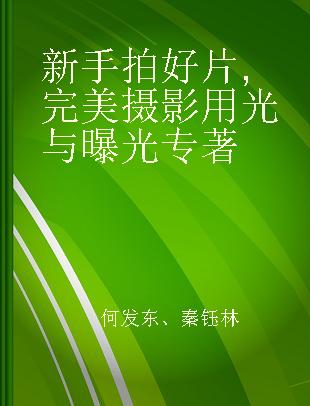 新手拍好片，完美摄影用光与曝光专著

何发东、秦钰林